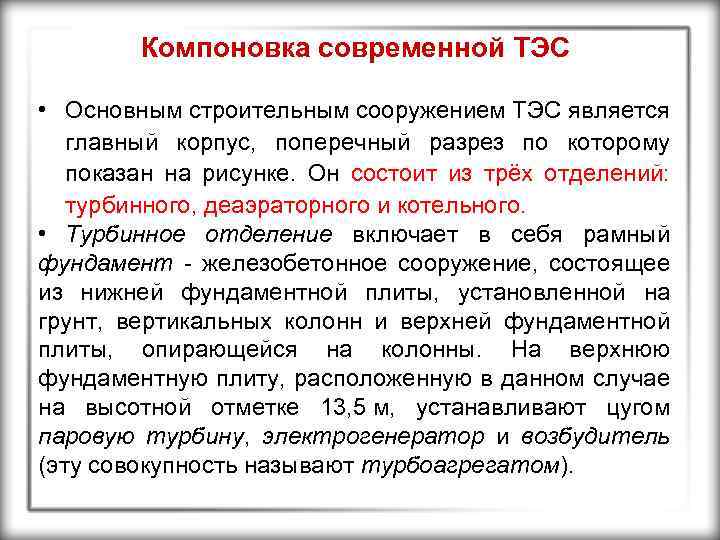 Компоновка современной ТЭС

• Основным строительным сооружением ТЭС является главный корпус, поперечный разрез по которому показан на рисунке. Он состоит из трёх отделений: турбинного, деаэраторного и котельного.

• Турбинное отделение включает в себя рамный фундамент - железобетонное сооружение, состоящее из нижней фундаментной плиты, установленной на грунт, вертикальных колонн и верхней фундаментной плиты, опирающейся на колонны. На верхнюю фундаментную плиту, расположенную в данном случае на высотной отметке 13,5 м, устанавливают цугом паровую турбину, электрогенератор и возбудитель (эту совокупность называют турбоагрегатом).